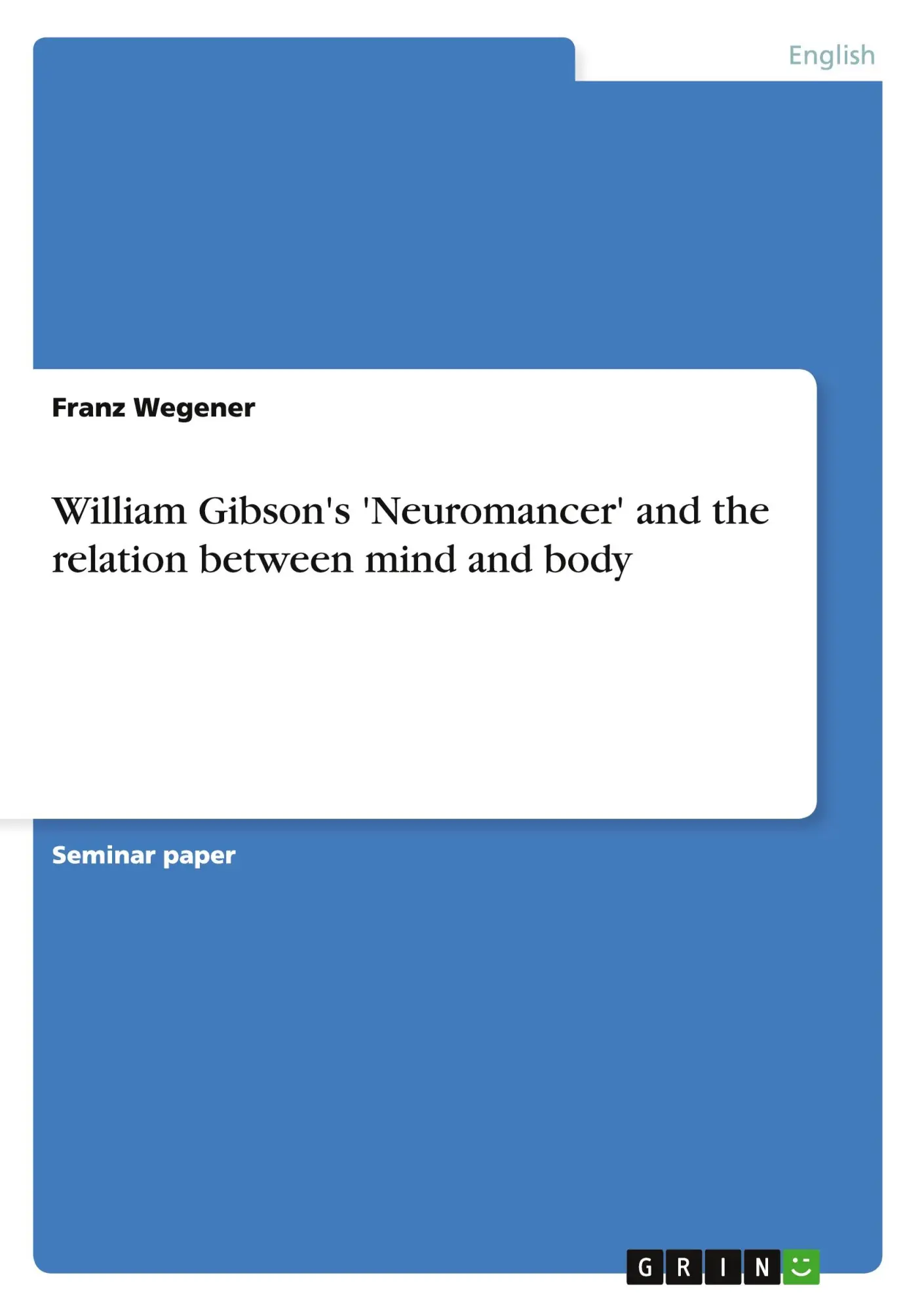 English

Franz Wegener

William Gibson's 'Neuromancer' and the relation between mind and body

Seminar paper

GRIN